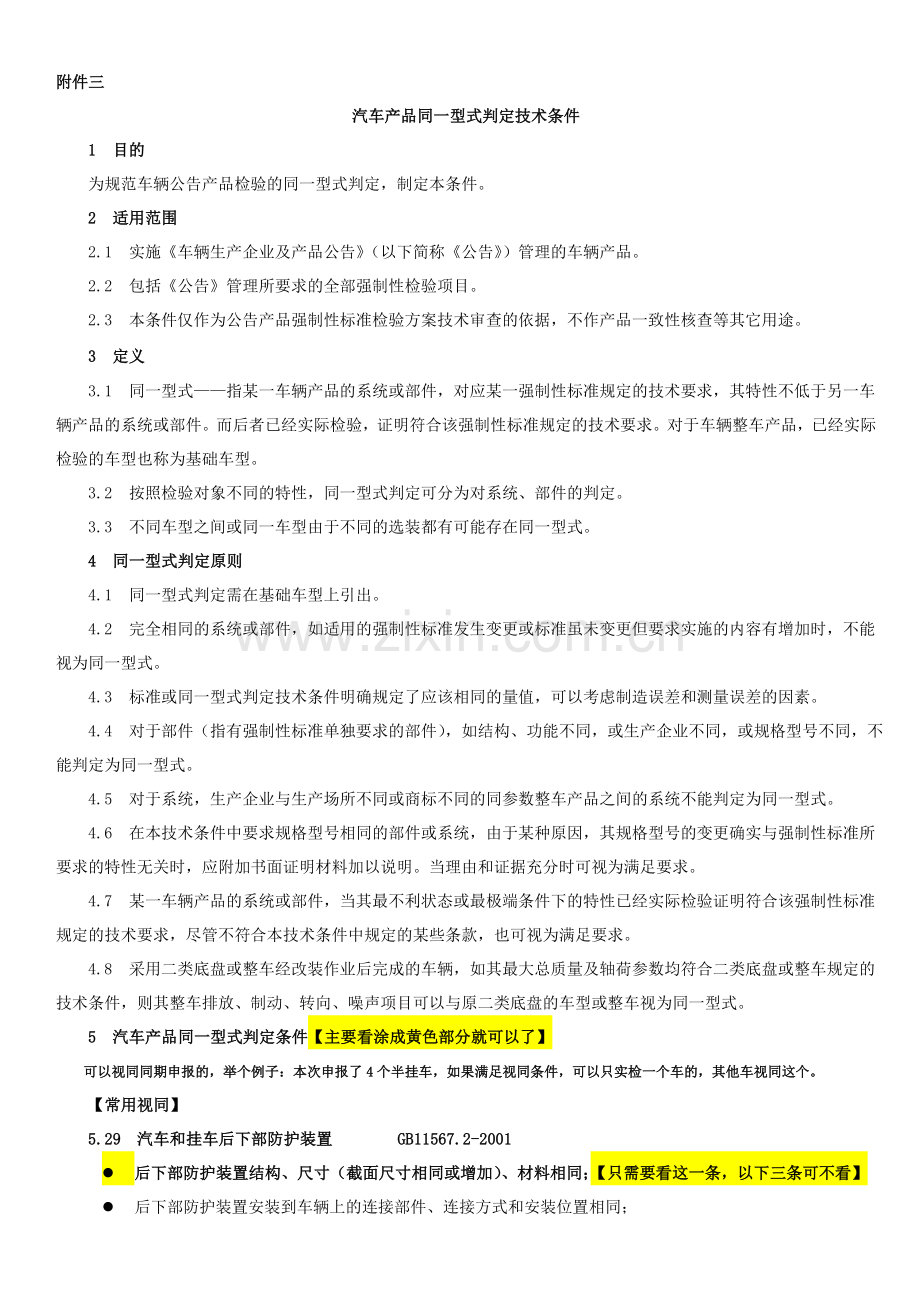 附件三

汽车产品同一型式判定技术条件

1 目的

为规范车辆公告产品检验的同一型式判定，制定本条件。

2 适用范围

2.1 实施《车辆生产企业及产品公告》（以下简称《公告》）管理的车辆产品。

2.2 包括《公告》管理所要求的全部强制性检验项目。

2.3 本条件仅作为公告产品强制性标准检验方案技术审查的依据，不作产品一致性核查等其它用途。

3 定义

3.1 同一型式——指某一车辆产品的系统或部件，对应某一强制性标准规定的技术要求，其特性不低于另一车辆产品的系统或部件。而后者已经实际检验，证明符合该强制性标准规定的技术要求。对于车辆整车产品，已经实际检验的车型也称为基础车型。

3.2 按照检验对象不同的特性，同一型式判定可分为对系统、部件的判定。

3.3 不同车型之间或同一车型由于不同的选装都有可能存在同一型式。

4 同一型式判定原则

4.1 同一型式判定需在基础车型上引出。

4.2 完全相同的系统或部件，如适用的强制性标准发生变更或标准虽未变更但要求实施的内容有增加时，不能视为同一型式。

4.3 标准或同一型式判定技术条件明确规定了应该相同的量值，可以考虑制造误差和测量误差的因素。

4.4 对于部件（指有强制性标准单独要求的部件），如结构、功能不同，或生产企业不同，或规格型号不同，不能判定为同一型式。

4.5 对于系统，生产企业与生产场所不同或商标不同的同参数整车产品之间的系统不能判定为同一型式。

4.6 在本技术条件中要求规格型号相同的部件或系统，由于某种原因，其规格型号的变更确实与强制性标准所要求的特性无关时，应附加书面证明材料加以说明。当理由和证据充分时可视为满足要求。

4.7 某一车辆产品的系统或部件，当其最不利状态或最极端条件下的特性已经实际检验证明符合该强制性标准规定的技术要求，尽管不符合本技术条件中规定的某些条款，也可视为满足要求。

4.8 采用二类底盘或整车经改装作业后完成的车辆，如其最大总质量及轴荷参数均符合二类底盘或整车规定的技术条件，则其整车排放、制动、转向、噪声项目可以与原二类底盘的车型或整车视为同一型式。

5 汽车产品同一型式判定条件【主要看涂成黄色部分就可以了】

可以视同同期申报的，举个例子：本次申报了4个半挂车，如果满足视同条件，可以只实检一个车的，其他车视同这个。

【常用视同】

5.29 汽车和挂车后下部防护装置 GB11567.2-2001

● 后下部防护装置结构、尺寸（截面尺寸相同或增加）、材料相同；【只需要看这一条，以下三条可不看】

● 后下部防护装置安装到车辆上的连接部件、连接方式和安装位置相同；

www.zixin.com.cn